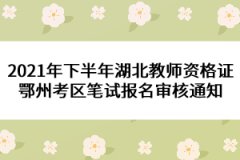 2021年下半年湖北教师资格证鄂州考区笔试报名审核通知